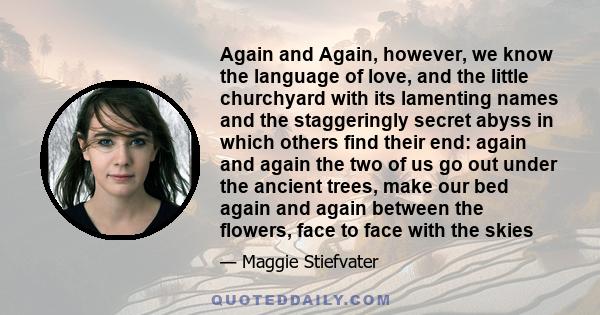 Again and Again, however, we know the language of love, and the little churchyard with its lamenting names and the staggeringly secret abyss in which others find their end: again and again the two of us go out under the ancient trees, make our bed again and again between the flowers, face to face with the skies

— Maggie Stiefvater

QUOTEDDAILY.COM